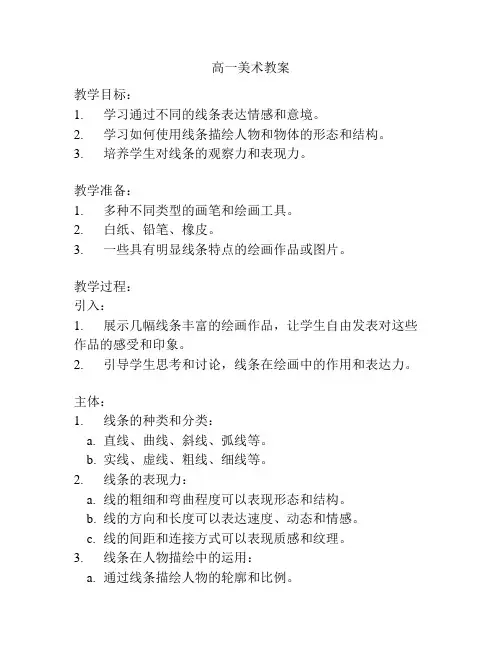 高一美术教案

教学目标：
1. 学习通过不同的线条表达情感和意境。
2. 学习如何使用线条描绘人物和物体的形态和结构。
3. 培养学生对线条的观察力和表现力。

教学准备：
1. 多种不同类型的画笔和绘画工具。
2. 白纸、铅笔、橡皮。
3. 一些具有明显线条特点的绘画作品或图片。

教学过程：
引入：
1. 展示几幅线条丰富的绘画作品，让学生自由发表对这些作品的感受和印象。
2. 引导学生思考和讨论，线条在绘画中的作用和表达力。

主体：
1. 线条的种类和分类：
a. 直线、曲线、斜线、弧线等。
b. 实线、虚线、粗线、细线等。
2. 线条的表现力：
a. 线的粗细和弯曲程度可以表现形态和结构。
b. 线的方向和长度可以表达速度、动态和情感。
c. 线的间距和连接方式可以表现质感和纹理。
3. 线条在人物描绘中的运用：
a. 通过线条描绘人物的轮廓和比例。